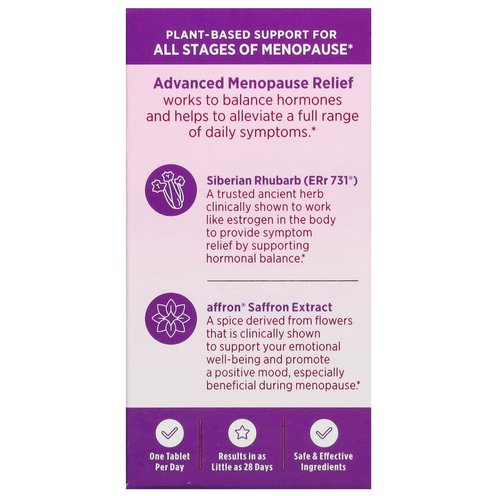 PLANT-BASED SUPPORT FOR
ALL STAGES OF MENOPAUSE*

Advanced Menopause Relief works to balance hormones and helps to alleviate a full range of daily symptoms.*

Siberian Rhubarb (ERr 731®)
A trusted ancient herb clinically shown to work like estrogen in the body to provide symptom relief by supporting hormonal balance.*

affron® Saffron Extract
A spice derived from flowers that is clinically shown to support your emotional well-being and promote a positive mood, especially beneficial during menopause.*

One Tablet Per Day

Results in as Little as 28 Days

Safe & Effective Ingredients